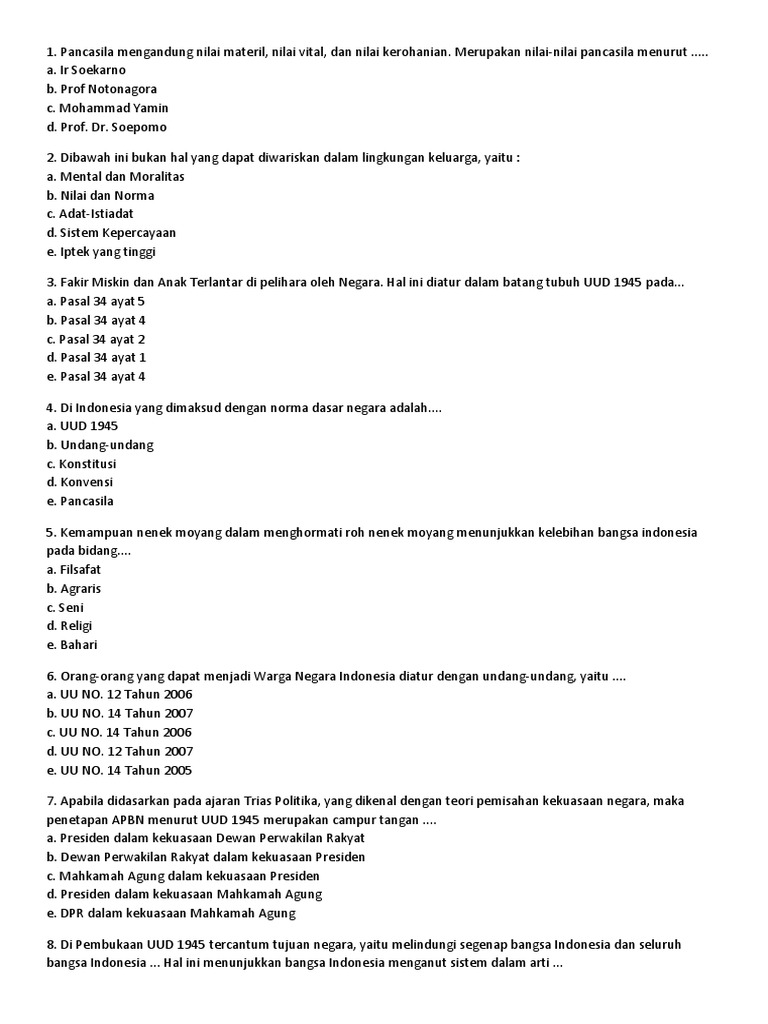 1. Pancasila mengandung nilai materil, nilai vital, dan nilai kerohanian. Merupakan nilai-nilai pancasila menurut .....
a. Ir Soekarno
b. Prof Notonagora
c. Mohammad Yamin
d. Prof. Dr. Soepomo

2. Dibawah ini bukan hal yang dapat diwariskan dalam lingkungan keluarga, yaitu :
a. Mental dan Moralitas
b. Nilai dan Norma
c. Adat-Istiadat
d. Sistem Kepercayaan
e. Iptek yang tinggi

3. Fakir Miskin dan Anak Terlantar di pelihara oleh Negara. Hal ini diatur dalam batang tubuh UUD 1945 pada...
a. Pasal 34 ayat 5
b. Pasal 34 ayat 4
c. Pasal 34 ayat 2
d. Pasal 34 ayat 1
e. Pasal 34 ayat 4

4. Di Indonesia yang dimaksud dengan norma dasar negara adalah....
a. UUD 1945
b. Undang-undang
c. Konstitusi
d. Konvensi
e. Pancasila

5. Kemampuan nenek moyang dalam menghormati roh nenek moyang menunjukkan kelebihan bangsa indonesia pada bidang....
a. Filsafat
b. Agraris
c. Seni
d. Religi
e. Bahari

6. Orang-orang yang dapat menjadi Warga Negara Indonesia diatur dengan undang-undang, yaitu ....
a. UU NO. 12 Tahun 2006
b. UU NO. 14 Tahun 2007
c. UU NO. 14 Tahun 2006
d. UU NO. 12 Tahun 2007
e. UU NO. 14 Tahun 2005

7. Apabila didasarkan pada ajaran Trias Politika, yang dikenal dengan teori pemisahan kekuasaan negara, maka penetapan APBN menurut UUD 1945 merupakan campur tangan ....
a. Presiden dalam kekuasaan Dewan Perwakilan Rakyat
b. Dewan Perwakilan Rakyat dalam kekuasaan Presiden
c. Mahkamah Agung dalam kekuasaan Presiden
d. Presiden dalam kekuasaan Mahkamah Agung
e. DPR dalam kekuasaan Mahkamah Agung

8. Di Pembukaan UUD 1945 tercantum tujuan negara, yaitu melindungi segenap bangsa Indonesia dan seluruh bangsa Indonesia ... Hal ini menunjukkan bangsa Indonesia menganut sistem dalam arti ...